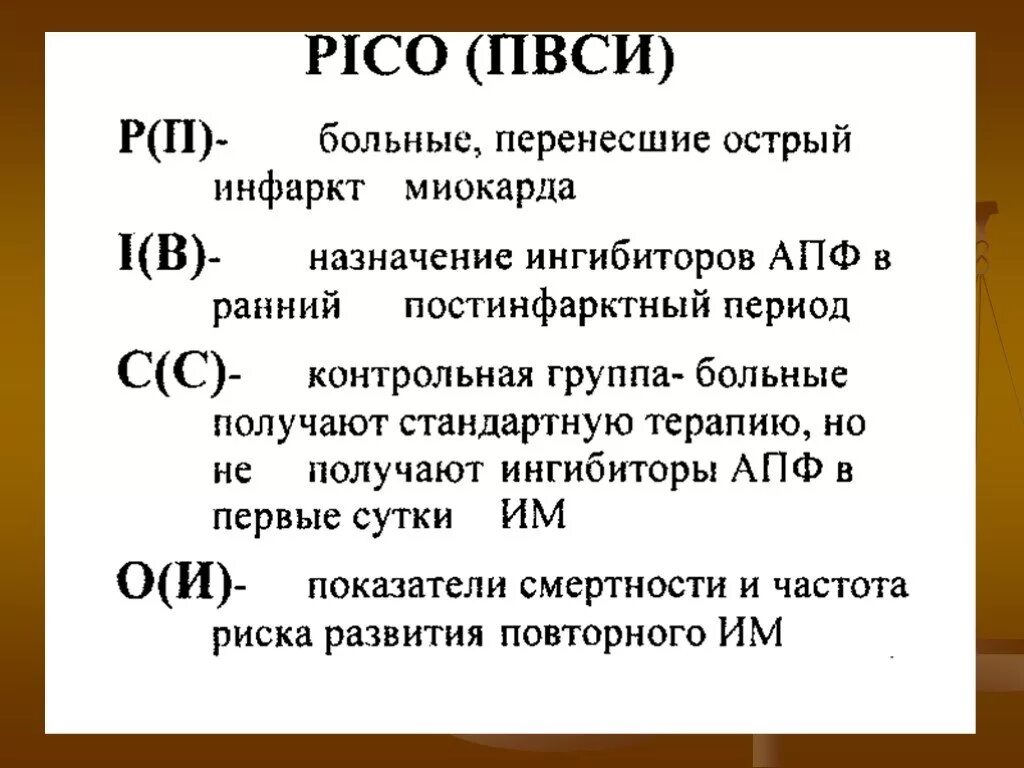 PICO (ПВСИ)

Р(П)- больные, перенесшие острый инфаркт миокарда

I(В)- назначение ингибиторов АПФ в ранний постинфарктный период

С(С)- контрольная группа- больные получают стандартную терапию, но не получают ингибиторы АПФ в первые сутки ИМ

О(И)- показатели смертности и частота риска развития повторного ИМ